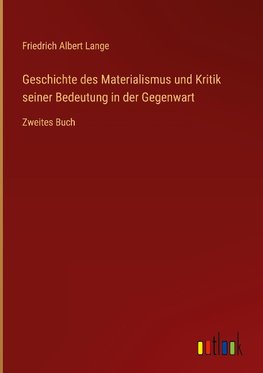 Friedrich Albert Lange

Geschichte des Materialismus und Kritik seiner Bedeutung in der Gegenwart

Zweites Buch

outlook